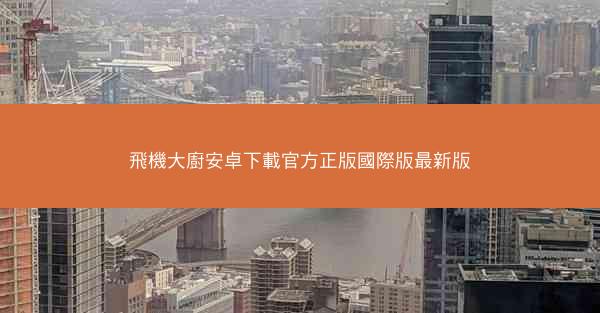 飛機大廚安卓下載官方正版國際版最新版